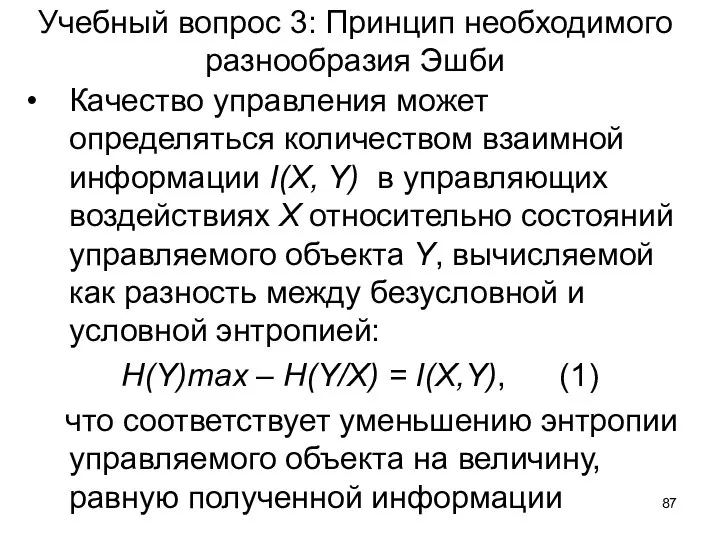 Учебный вопрос 3: Принцип необходимого разнообразия Эшби

• Качество управления может определяться количеством взаимной информации $I(X, Y)$ в управляющих воздействиях $X$ относительно состояний управляемого объекта $Y$, вычисляемой как разность между безусловной и условной энтропией:

$H(Y)max – H(Y/X) = I(X,Y)$, (1)

что соответствует уменьшению энтропии управляемого объекта на величину, равную полученной информации

87